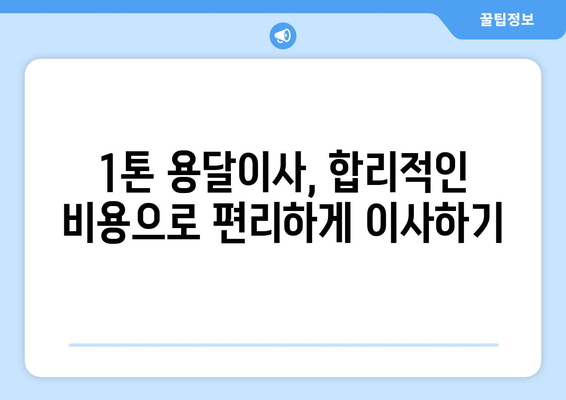 꿀팁정보

1톤 용달이사, 합리적인 비용으로 편리하게 이사하기